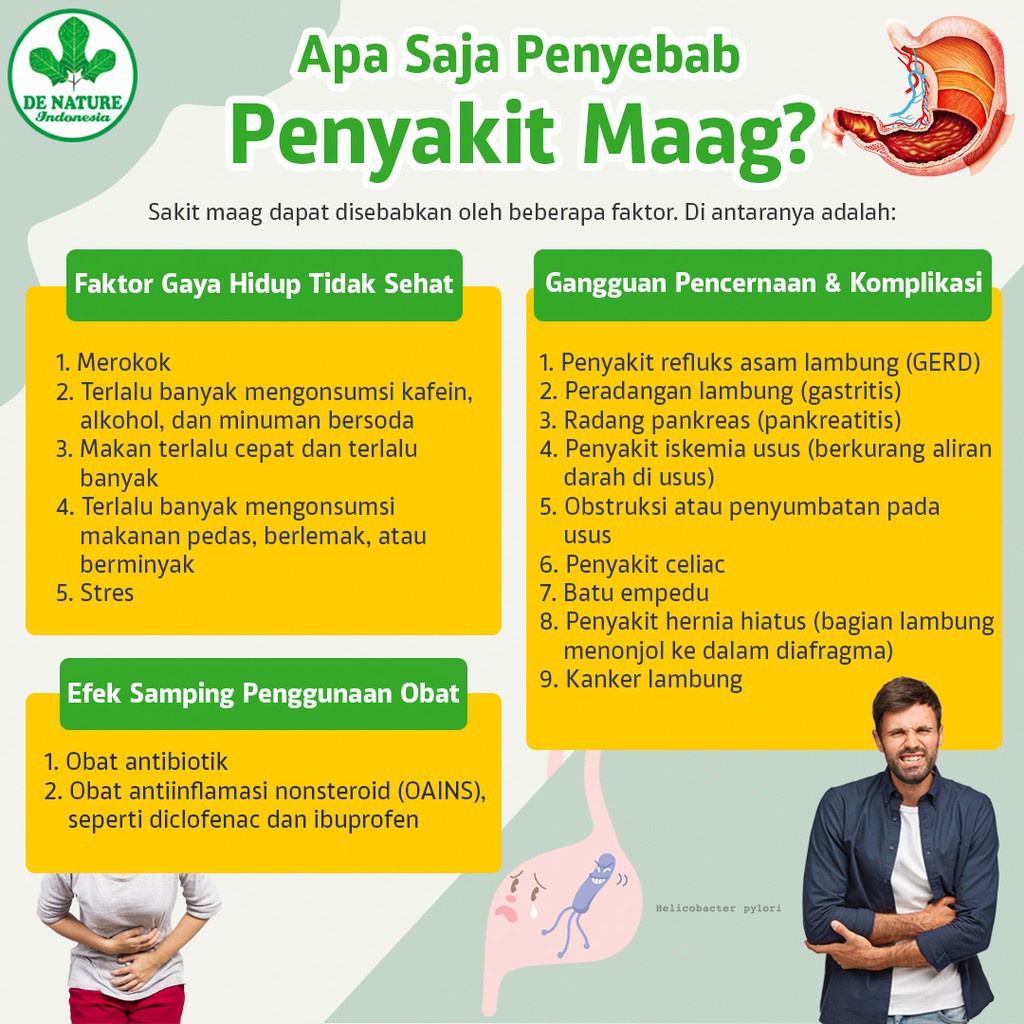 DE NATURE
Indonesia

Apa Saja Penyebab
Penyakit Maag?

Sakit maag dapat disebabkan oleh beberapa faktor. Di antaranya adalah:

Faktor Gaya Hidup Tidak Sehat

1. Merokok
2. Terlalu banyak mengonsumsi kafein, alkohol, dan minuman bersoda
3. Makan terlalu cepat dan terlalu banyak
4. Terlalu banyak mengonsumsi makanan pedas, berlemak, atau berminyak
5. Stres

Efek Samping Penggunaan Obat

1. Obat antibiotik
2. Obat antiinflamasi nonsteroid (OAINS), seperti diclofenac dan ibuprofen

Gangguan Pencernaan & Komplikasi

1. Penyakit refluks asam lambung (GERD)
2. Peradangan lambung (gastritis)
3. Radang pankreas (pankreatitis)
4. Penyakit iskemia usus (berkurang aliran darah di usus)
5. Obstruksi atau penyumbatan pada usus
6. Penyakit celiac
7. Batu empedu
8. Penyakit hernia hiatus (bagian lambung menonjol ke dalam diafragma)
9. Kanker lambung

Helicobacter pylori